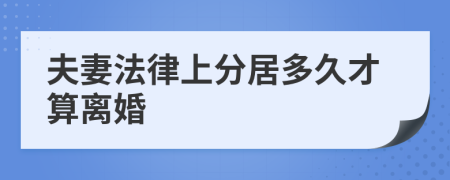 夫妻法律上分居多久才算离婚